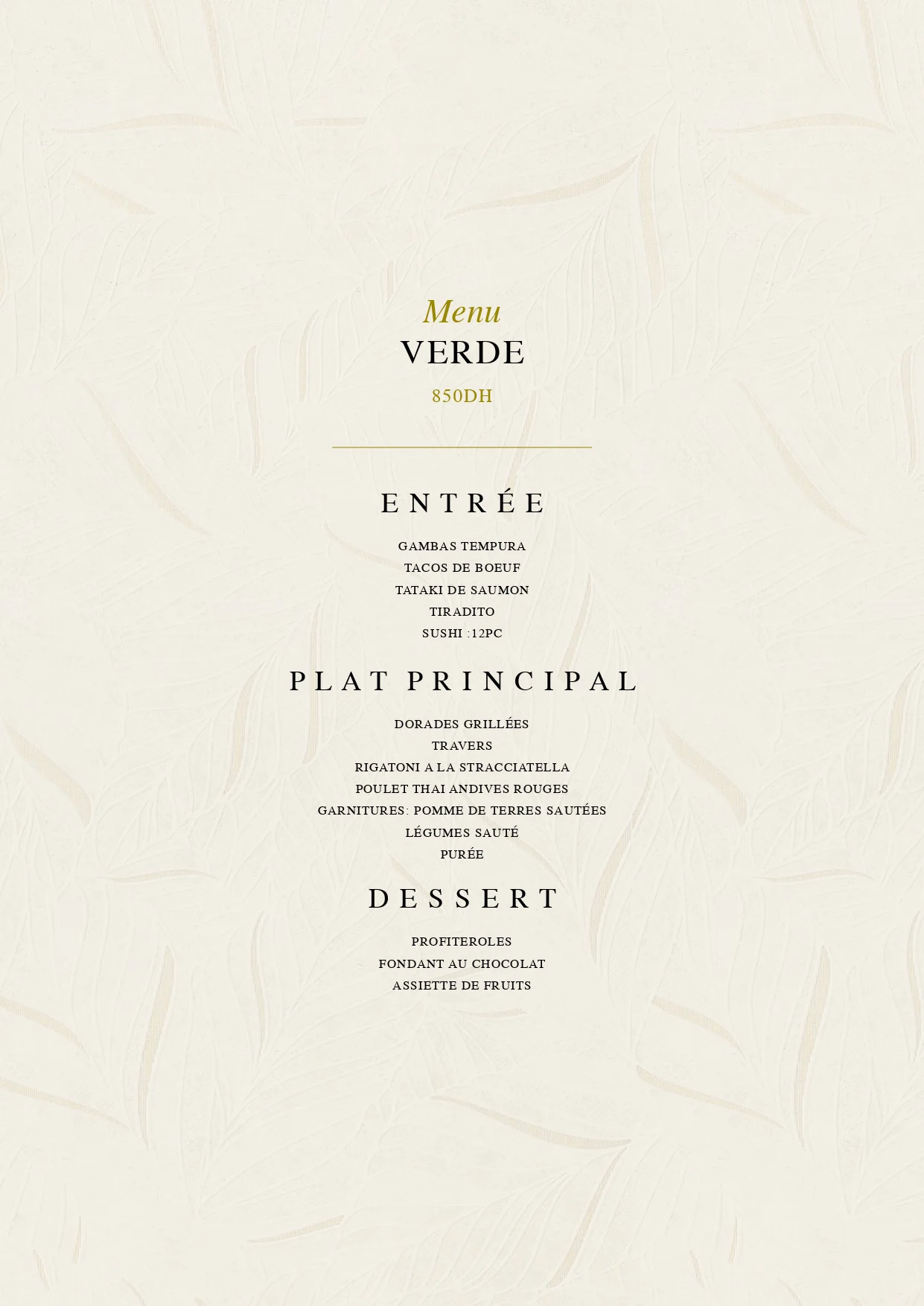 Menu
VERDE
850DH

ENTRÉE

GAMBAS TEMPURA
TACOS DE BOEUF
TATAKI DE SAUMON
TIRADITO
SUSHI :12PC

PLAT PRINCIPAL

DORADES GRILLÉES
TRAVERS
RIGATONI A LA STRACCIATELLA
POULET THAI ANDIVES ROUGES
GARNITURES: POMME DE TERRES SAUTÉES
LÉGUMES SAUTÉ
PURÉE

DESSERT

PROFITEROLES
FONDANT AU CHOCOLAT
ASSIETTE DE FRUITS